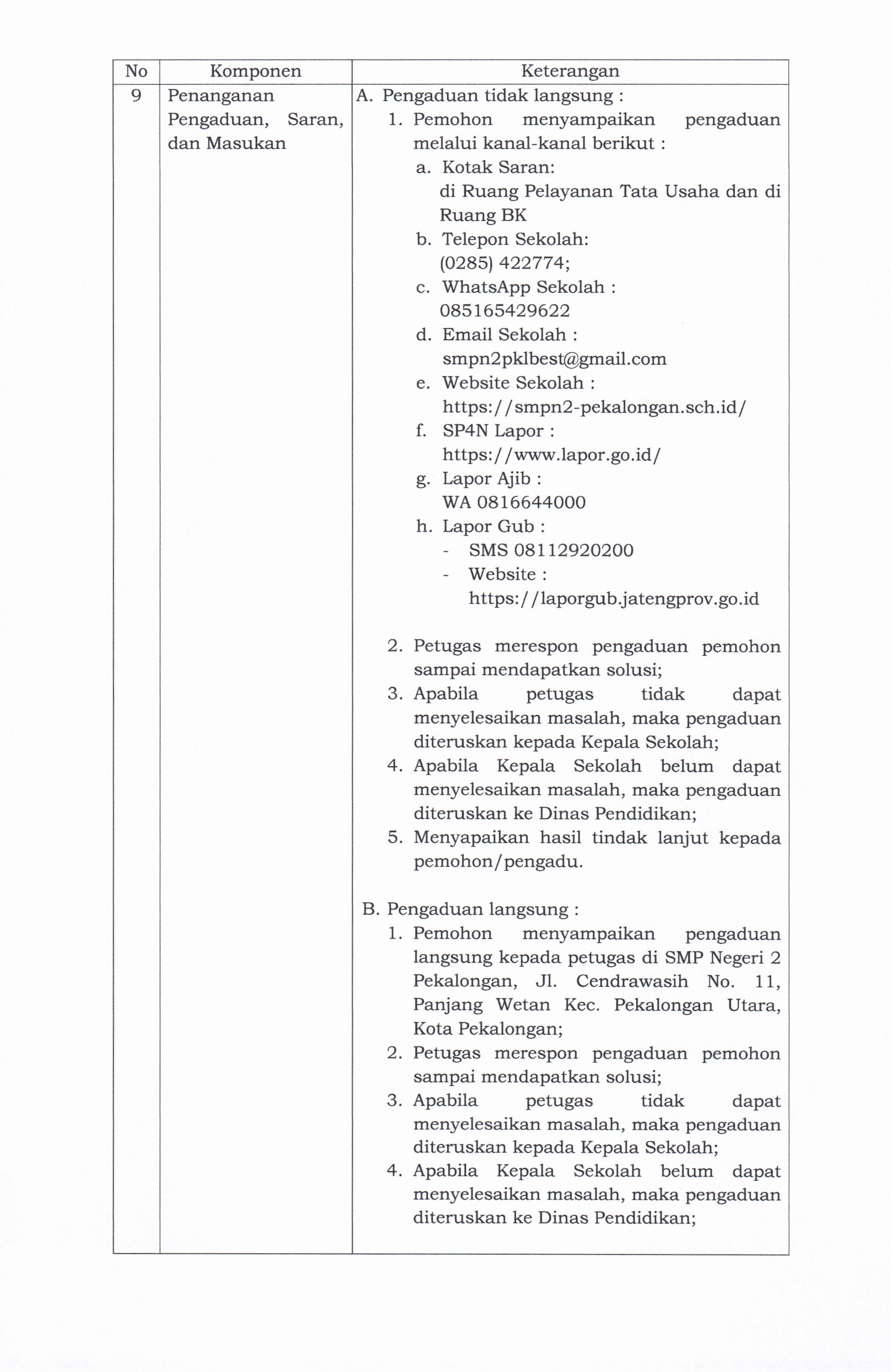 | No | Komponen | Keterangan |
|---|---|---|
| 9 | Penanganan Pengaduan, Saran, dan Masukan | A. Pengaduan tidak langsung :<br>1. Pemohon menyampaikan pengaduan melalui kanal-kanal berikut :<br>a. Kotak Saran:<br>di Ruang Pelayanan Tata Usaha dan di Ruang BK<br>b. Telepon Sekolah:<br>(0285) 422774;<br>c. WhatsApp Sekolah :<br>085165429622<br>d. Email Sekolah :<br>smpn2pklbest@gmail.com<br>e. Website Sekolah :<br>https://smpn2-pekalongan.sch.id/<br>f. SP4N Lapor :<br>https://www.lapor.go.id/<br>g. Lapor Ajib :<br>WA 0816644000<br>h. Lapor Gub :<br>- SMS 08112920200<br>- Website :<br>https://laporgub.jatengprov.go.id<br><br>2. Petugas merespon pengaduan pemohon sampai mendapatkan solusi;<br>3. Apabila petugas tidak dapat menyelesaikan masalah, maka pengaduan diteruskan kepada Kepala Sekolah;<br>4. Apabila Kepala Sekolah belum dapat menyelesaikan masalah, maka pengaduan diteruskan ke Dinas Pendidikan;<br>5. Menyapaikan hasil tindak lanjut kepada pemohon/pengadu.<br><br>B. Pengaduan langsung :<br>1. Pemohon menyampaikan pengaduan langsung kepada petugas di SMP Negeri 2 Pekalongan, Jl. Cendrawasih No. 11, Panjang Wetan Kec. Pekalongan Utara, Kota Pekalongan;<br>2. Petugas merespon pengaduan pemohon sampai mendapatkan solusi;<br>3. Apabila petugas tidak dapat menyelesaikan masalah, maka pengaduan diteruskan kepada Kepala Sekolah;<br>4. Apabila Kepala Sekolah belum dapat menyelesaikan masalah, maka pengaduan diteruskan ke Dinas Pendidikan; |